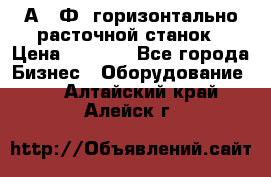 А Ф горизонтально расточной станок
Цена Все города
Бизнес Оборудование
Алтайский край
Алейск г

http://Объявлений.сайт